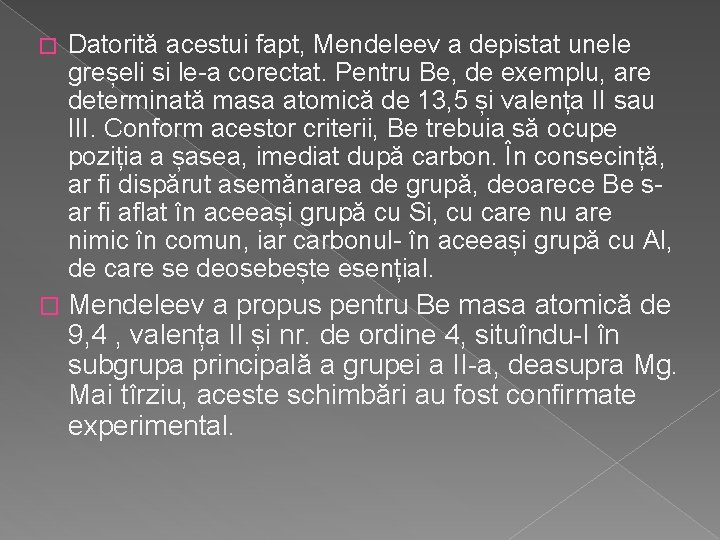 Datorită acestui fapt, Mendeleev a depistat unele greșeli si le-a corectat. Pentru Be, de exemplu, are determinată masa atomică de 13,5 și valența II sau III. Conform acestor criterii, Be trebuia să ocupe poziția a șasea, imediat după carbon. În consecință, ar fi dispărut asemănarea de grupă, deoarece Be s-ar fi aflat în aceeași grupă cu Si, cu care nu are nimic în comun, iar carbonul- în aceeași grupă cu Al, de care se deosebește esențial.

Mendeleev a propus pentru Be masa atomică de 9,4 , valența II și nr. de ordine 4, situîndu-l în subgrupa principală a grupei a II-a, deasupra Mg. Mai tîrziu, aceste schimbări au fost confirmate experimental.